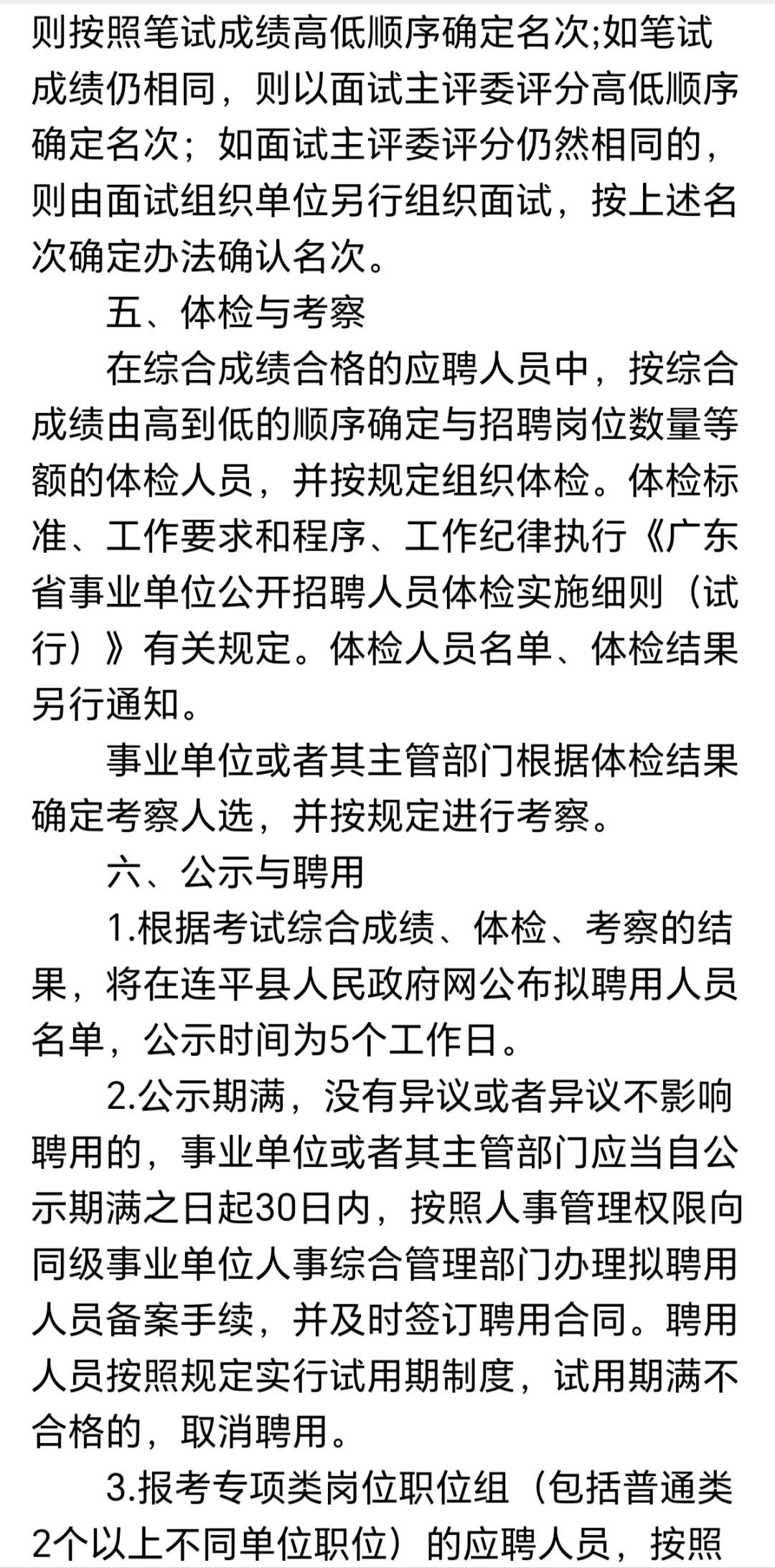 则按照笔试成绩高低顺序确定名次;如笔试成绩仍相同，则以面试主评委评分高低顺序确定名次；如面试主评委评分仍然相同的，则由面试组织单位另行组织面试，按上述名次确定办法确认名次。

五、体检与考察

在综合成绩合格的应聘人员中，按综合成绩由高到低的顺序确定与招聘岗位数量等额的体检人员，并按规定组织体检。体检标准、工作要求和程序、工作纪律执行《广东省事业单位公开招聘人员体检实施细则（试行）》有关规定。体检人员名单、体检结果另行通知。

事业单位或者其主管部门根据体检结果确定考察人选，并按规定进行考察。

六、公示与聘用

1.根据考试综合成绩、体检、考察的结果，将在连平县人民政府网公布拟聘用人员名单，公示时间为5个工作日。

2.公示期满，没有异议或者异议不影响聘用的，事业单位或者其主管部门应当自公示期满之日起30日内，按照人事管理权限向同级事业单位人事综合管理部门办理拟聘用人员备案手续，并及时签订聘用合同。聘用人员按照规定实行试用期制度，试用期满不合格的，取消聘用。

3.报考专项类岗位职位组（包括普通类2个以上不同单位职位）的应聘人员，按照